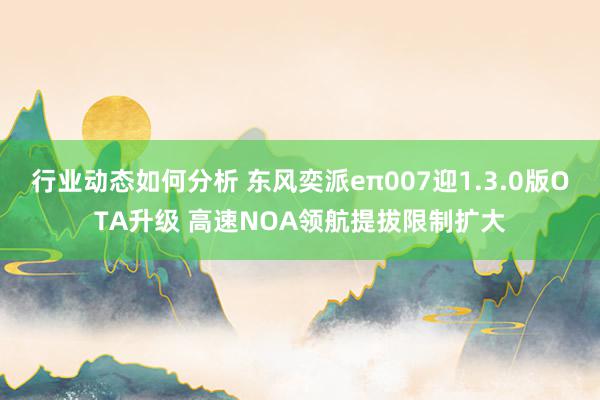 行业动态如何分析 东风奕派eπ007迎1.3.0版OTA升级 高速NOA领航提拔限制扩大